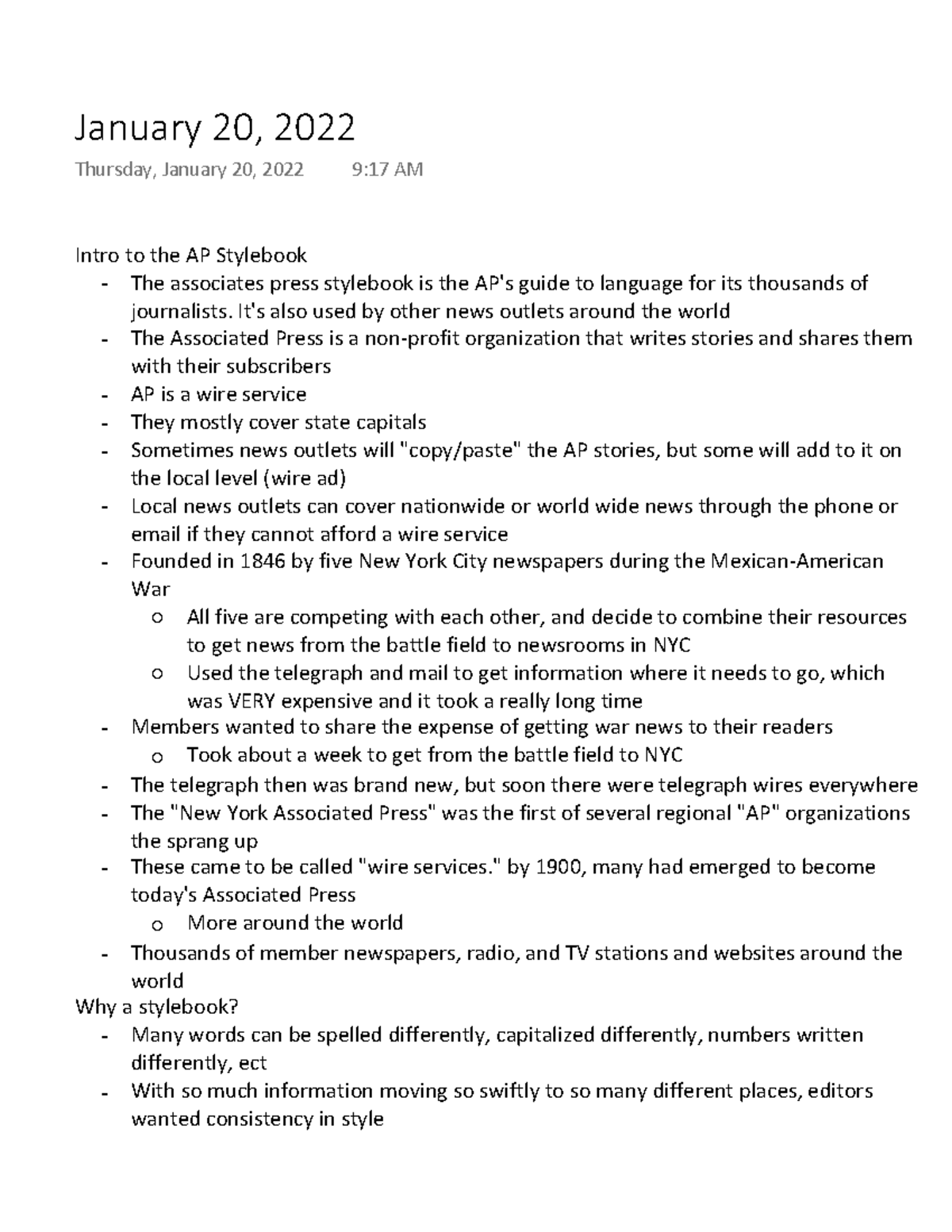 January 20, 2022

Thursday, January 20, 2022 9:17 AM

Intro to the AP Stylebook
- The associates press stylebook is the AP's guide to language for its thousands of journalists. It's also used by other news outlets around the world
- The Associated Press is a non-profit organization that writes stories and shares them with their subscribers
- AP is a wire service
- They mostly cover state capitals
- Sometimes news outlets will "copy/paste" the AP stories, but some will add to it on the local level (wire ad)
- Local news outlets can cover nationwide or world wide news through the phone or email if they cannot afford a wire service
- Founded in 1846 by five New York City newspapers during the Mexican-American War
  o All five are competing with each other, and decide to combine their resources to get news from the battle field to newsrooms in NYC
  o Used the telegraph and mail to get information where it needs to go, which was VERY expensive and it took a really long time
- Members wanted to share the expense of getting war news to their readers
  o Took about a week to get from the battle field to NYC
- The telegraph then was brand new, but soon there were telegraph wires everywhere
- The "New York Associated Press" was the first of several regional "AP" organizations the sprang up
- These came to be called "wire services." by 1900, many had emerged to become today's Associated Press
  o More around the world
- Thousands of member newspapers, radio, and TV stations and websites around the world

Why a stylebook?
- Many words can be spelled differently, capitalized differently, numbers written differently, ect
- With so much information moving so swiftly to so many different places, editors wanted consistency in style